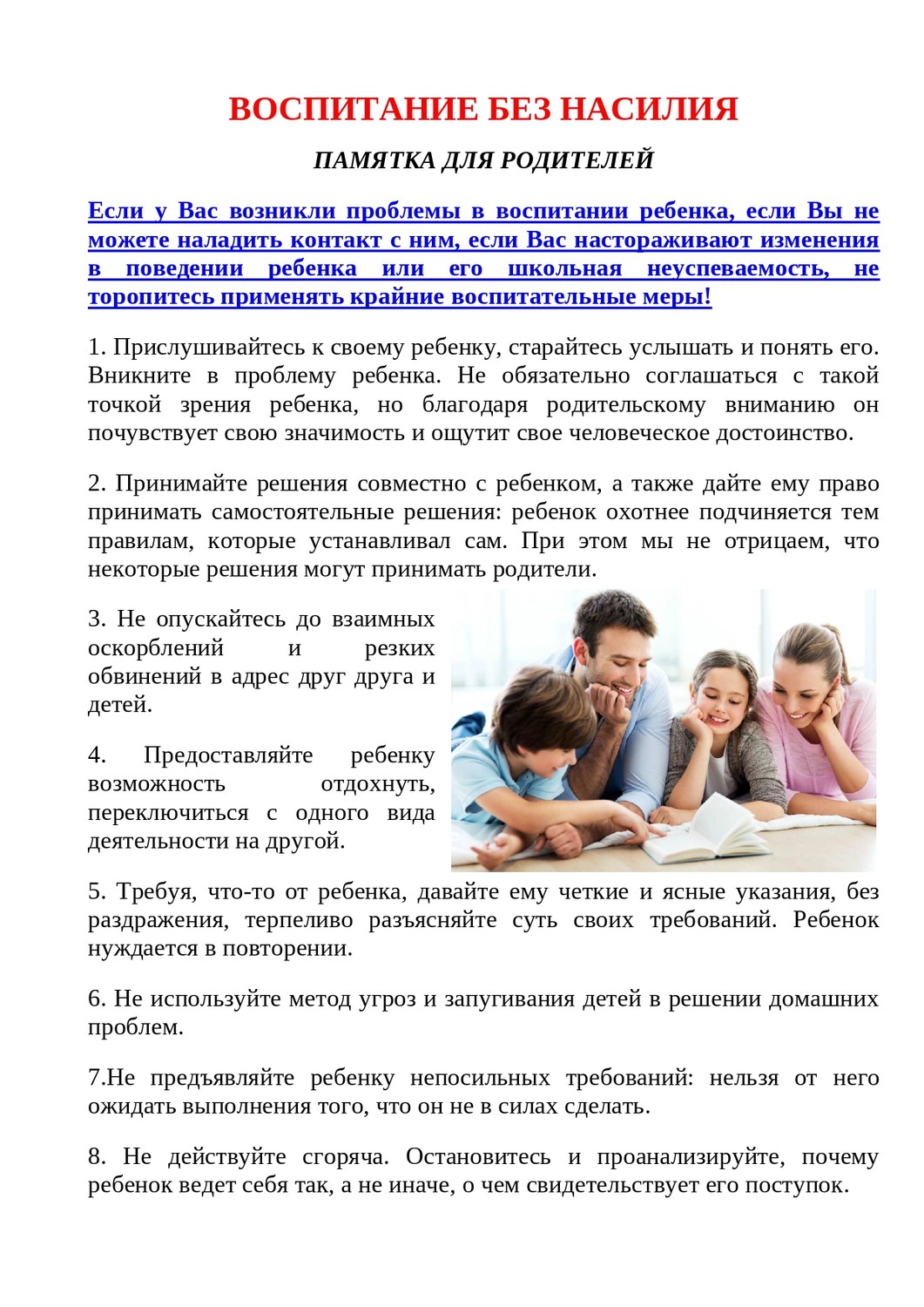 ВОСПИТАНИЕ БЕЗ НАСИЛИЯ

ПАМЯТКА ДЛЯ РОДИТЕЛЕЙ

Если у Вас возникли проблемы в воспитании ребенка, если Вы не можете наладить контакт с ним, если Вас настораживают изменения в поведении ребенка или его школьная неуспеваемость, не торопитесь применять крайние воспитательные меры!

1. Прислушивайтесь к своему ребенку, старайтесь услышать и понять его. Вникните в проблему ребенка. Не обязательно соглашаться с такой точкой зрения ребенка, но благодаря родительскому вниманию он почувствует свою значимость и ощутит свое человеческое достоинство.

2. Принимайте решения совместно с ребенком, а также дайте ему право принимать самостоятельные решения: ребенок охотнее подчиняется тем правилам, которые устанавливал сам. При этом мы не отрицаем, что некоторые решения могут принимать родители.

3. Не опускайтесь до взаимных оскорблений и резких обвинений в адрес друг друга и детей.

4. Предоставляйте ребенку возможность отдохнуть, переключиться с одного вида деятельности на другой.

5. Требуя, что-то от ребенка, давайте ему четкие и ясные указания, без раздражения, терпеливо разъясняйте суть своих требований. Ребенок нуждается в повторении.

6. Не используйте метод угроз и запугивания детей в решении домашних проблем.

7.Не предъявляйте ребенку непосильных требований: нельзя от него ожидать выполнения того, что он не в силах сделать.

8. Не действуйте сгоряча. Остановитесь и проанализируйте, почему ребенок ведет себя так, а не иначе, о чем свидетельствует его поступок.